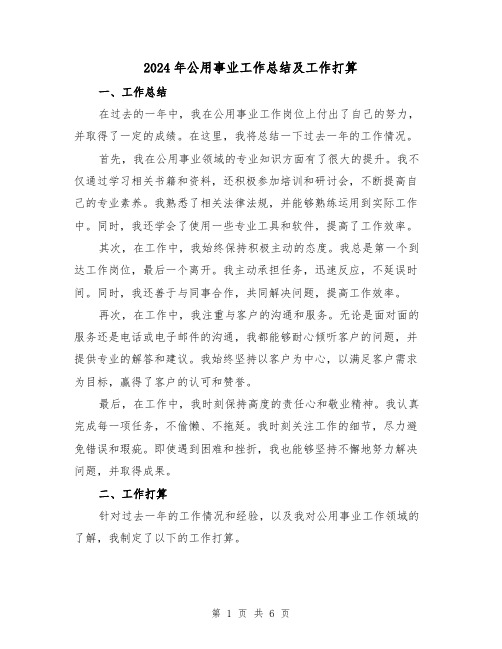 2024年公用事业工作总结及工作打算

一、工作总结

在过去的一年中，我在公用事业工作岗位上付出了自己的努力，并取得了一定的成绩。在这里，我将总结一下过去一年的工作情况。

首先，我在公用事业领域的专业知识方面有了很大的提升。我不仅通过学习相关书籍和资料，还积极参加培训和研讨会，不断提高自己的专业素养。我熟悉了相关法律法规，并能够熟练运用到实际工作中。同时，我还学会了使用一些专业工具和软件，提高了工作效率。

其次，在工作中，我始终保持积极主动的态度。我总是第一个到达工作岗位，最后一个离开。我主动承担任务，迅速反应，不延误时间。同时，我还善于与同事合作，共同解决问题，提高工作效率。

再次，在工作中，我注重与客户的沟通和服务。无论是面对面的服务还是电话或电子邮件的沟通，我都能够耐心倾听客户的问题，并提供专业的解答和建议。我始终坚持以客户为中心，以满足客户需求为目标，赢得了客户的认可和赞誉。

最后，在工作中，我时刻保持高度的责任心和敬业精神。我认真完成每一项任务，不偷懒、不拖延。我时刻关注工作的细节，尽力避免错误和瑕疵。即使遇到困难和挫折，我也能够坚持不懈地努力解决问题，并取得成果。

二、工作打算

针对过去一年的工作情况和经验，以及我对公用事业工作领域的了解，我制定了以下的工作打算。

第 1 页 共 6 页